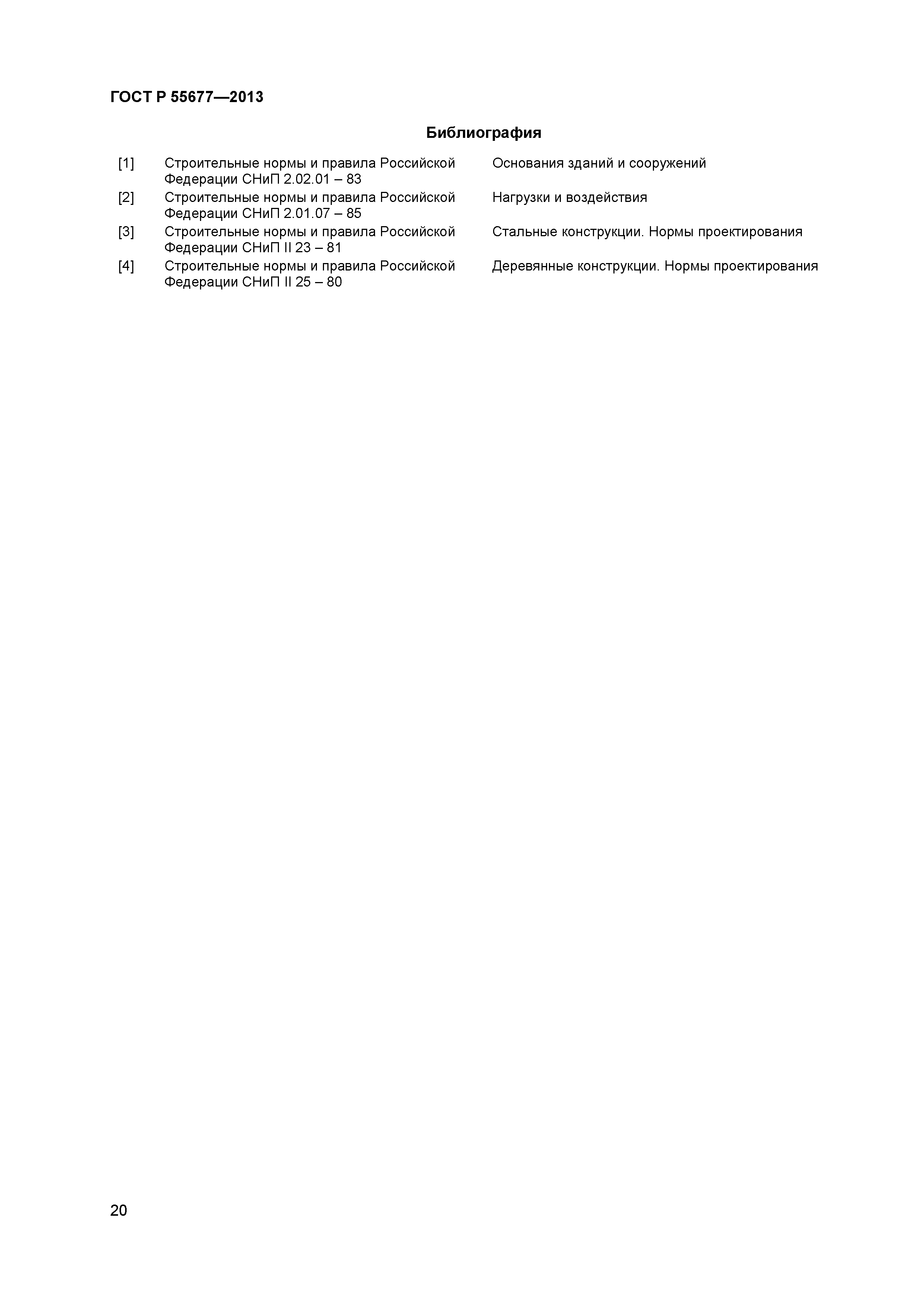 ГОСТ Р 55677—2013

Библиография

| [1] | Строительные нормы и правила Российской Федерации СНиП 2.02.01 – 83 | Основания зданий и сооружений |
|---|---|---|
| [2] | Строительные нормы и правила Российской Федерации СНиП 2.01.07 – 85 | Нагрузки и воздействия |
| [3] | Строительные нормы и правила Российской Федерации СНиП II 23 – 81 | Стальные конструкции. Нормы проектирования |
| [4] | Строительные нормы и правила Российской Федерации СНиП II 25 – 80 | Деревянные конструкции. Нормы проектирования |

20